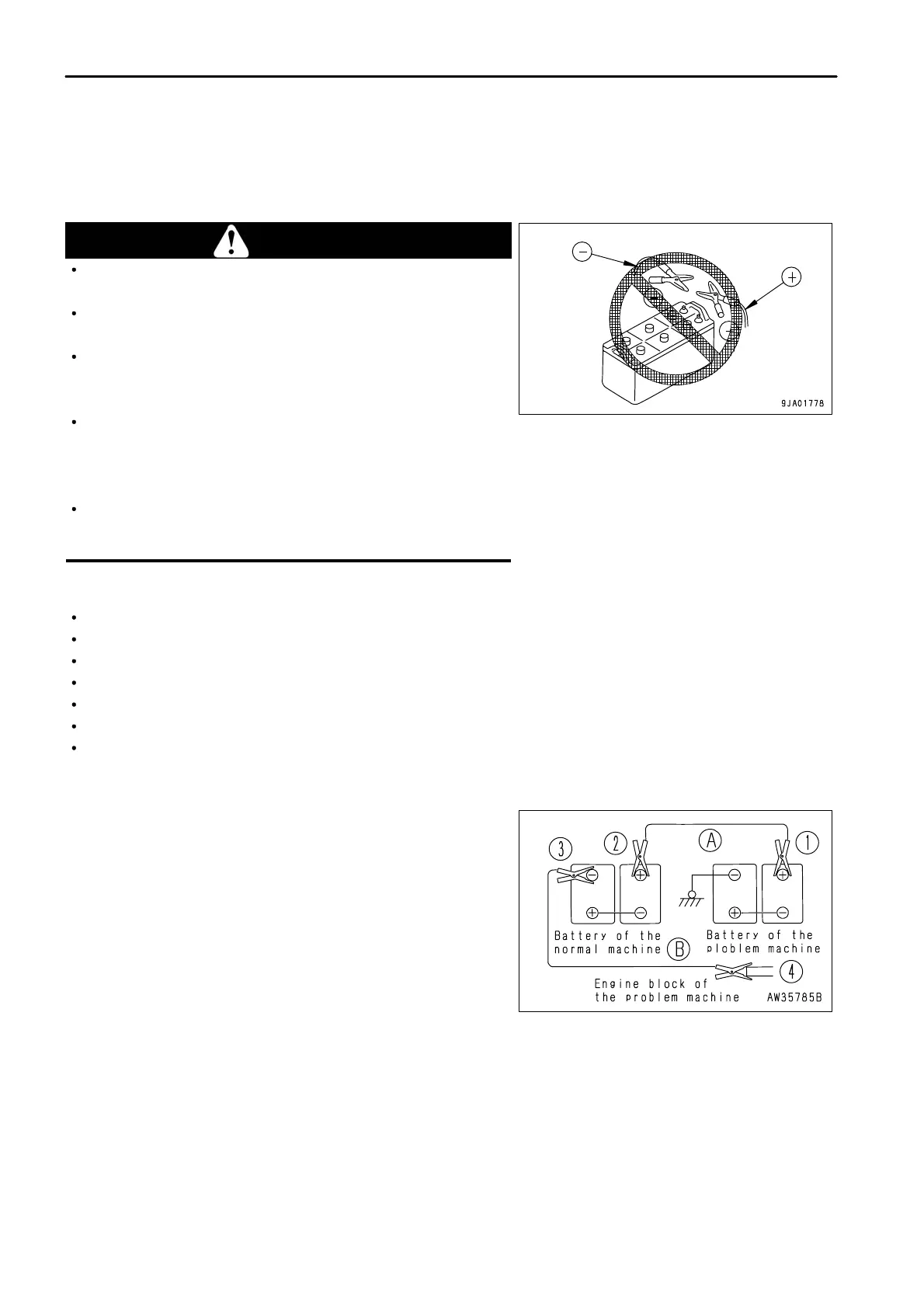 −

+

9JA01778

3 2 A 1

Battery of the normal machine B

Battery of the ploblem machine

Engine block of the problem machine

4

AW35785B